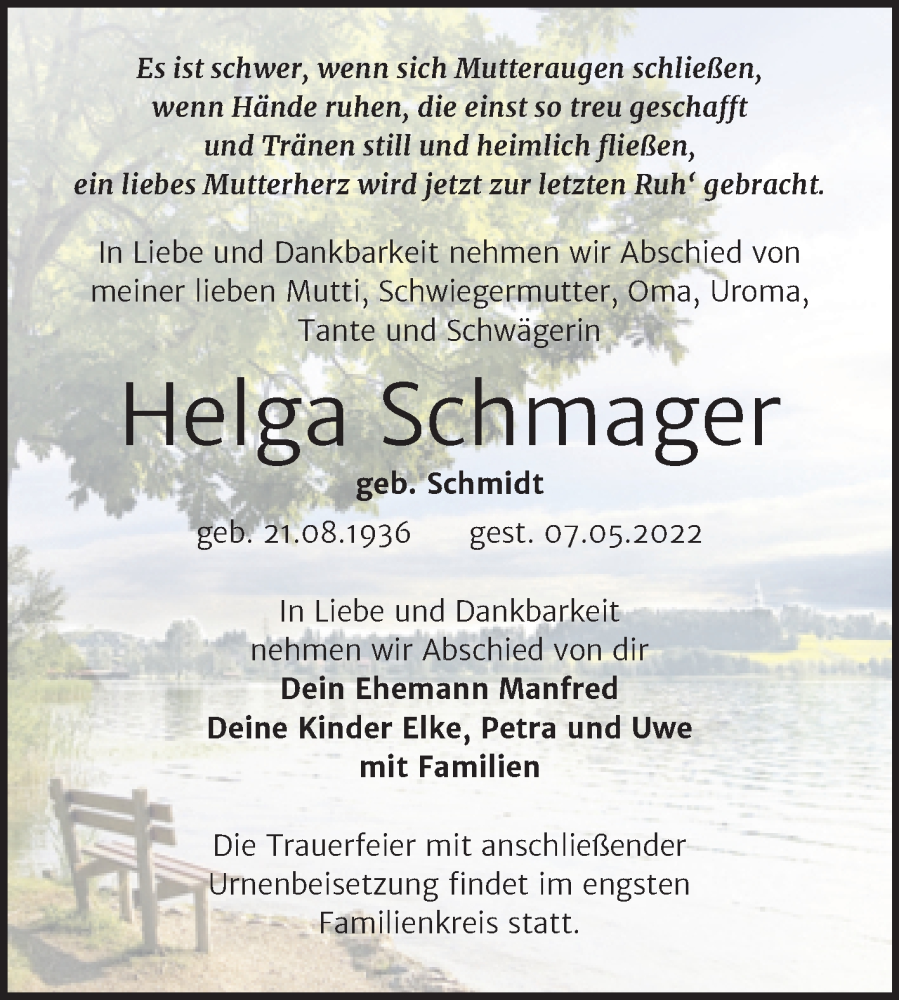 Es ist schwer, wenn sich Mutteraugen schließen,
wenn Hände ruhen, die einst so treu geschafft
und Tränen still und heimlich fließen,
ein liebes Mutterherz wird jetzt zur letzten Ruh‘ gebracht.

In Liebe und Dankbarkeit nehmen wir Abschied von meiner lieben Mutti, Schwiegermutter, Oma, Uroma, Tante und Schwägerin

Helga Schmager

geb. Schmidt

geb. 21.08.1936 gest. 07.05.2022

In Liebe und Dankbarkeit
nehmen wir Abschied von dir
Dein Ehemann Manfred
Deine Kinder Elke, Petra und Uwe
mit Familien

Die Trauerfeier mit anschließender Urnenbeisetzung findet im engsten Familienkreis statt.